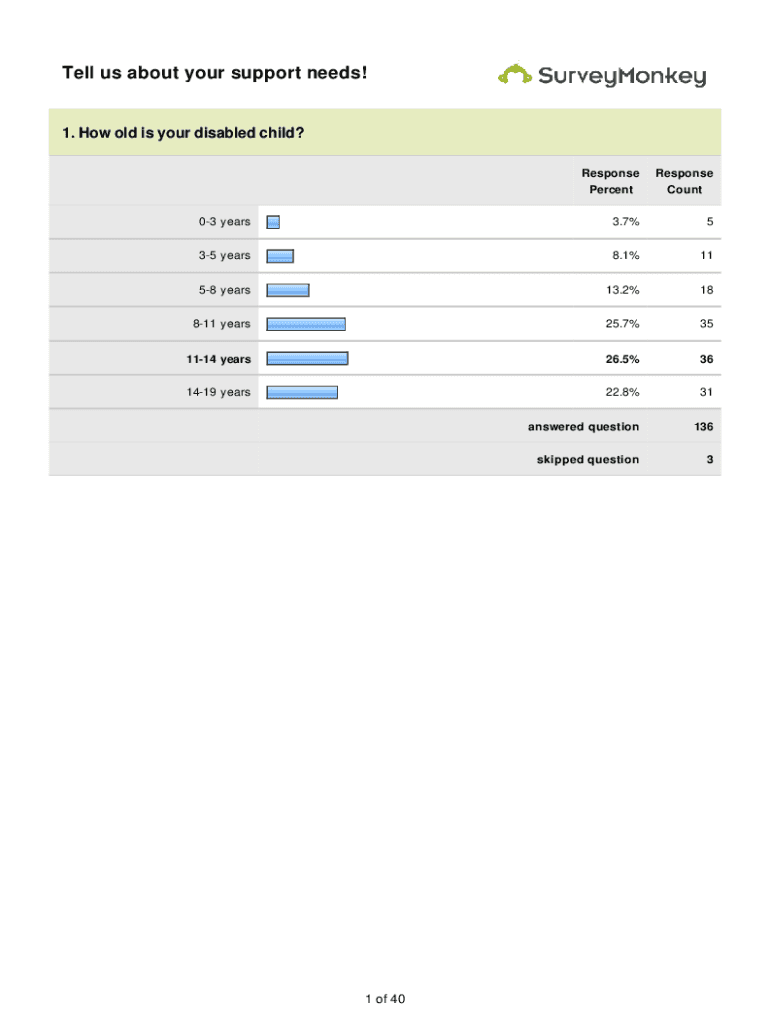 Tell us about your support needs!

SurveyMonkey

1. How old is your disabled child?

| | Response Percent | Response Count |
|---|---|---|
| 0-3 years | 3.7% | 5 |
| 3-5 years | 8.1% | 11 |
| 5-8 years | 13.2% | 18 |
| 8-11 years | 25.7% | 35 |
| 11-14 years | 26.5% | 36 |
| 14-19 years | 22.8% | 31 |
| answered question | | 136 |
| skipped question | | 3 |

1 of 40